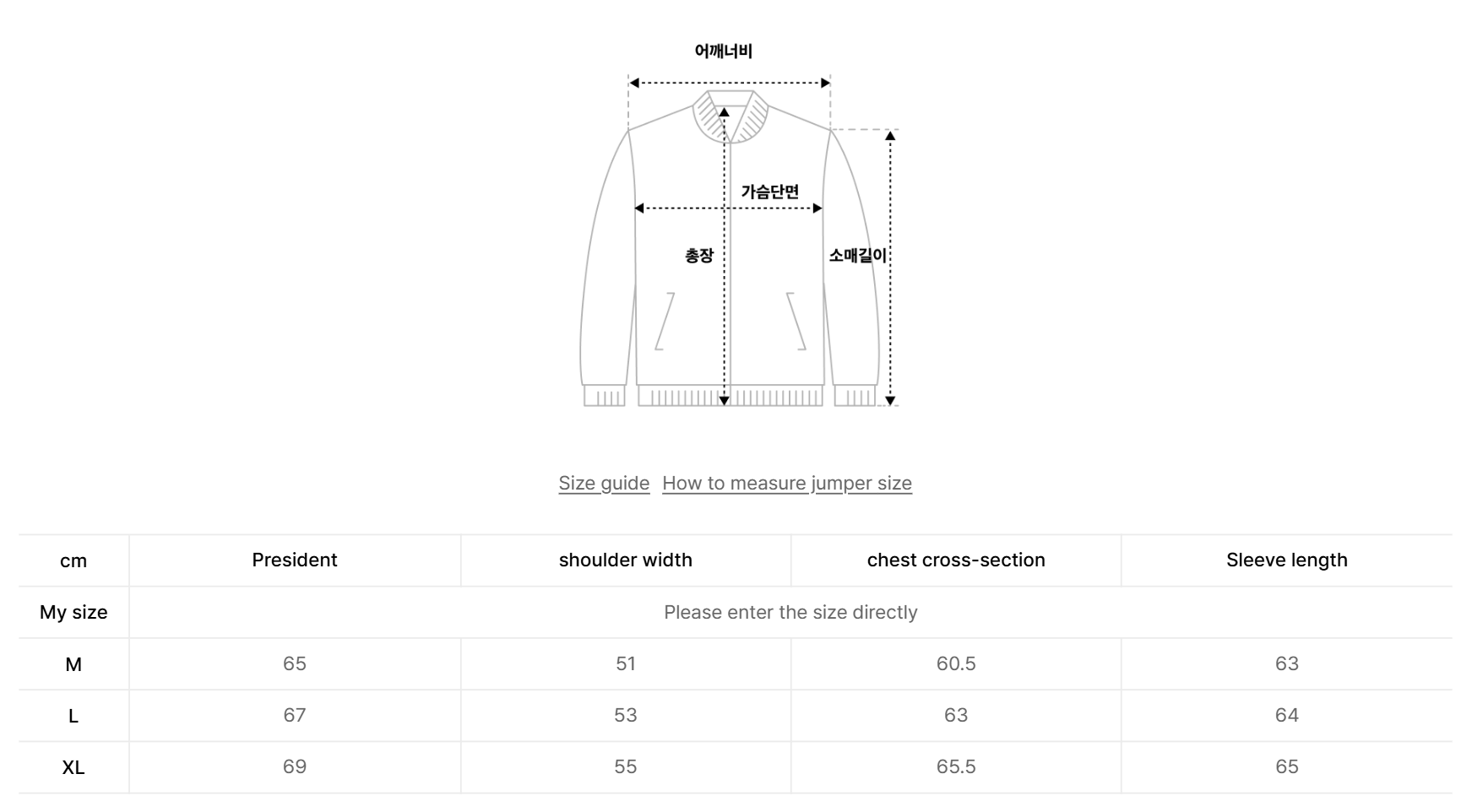 어깨너비

가슴단면

총장

소매길이

Size guide How to measure jumper size

| cm | President | shoulder width | chest cross-section | Sleeve length |
|---|---|---|---|---|
| My size | Please enter the size directly | | | |
| M | 65 | 51 | 60.5 | 63 |
| L | 67 | 53 | 63 | 64 |
| XL | 69 | 55 | 65.5 | 65 |